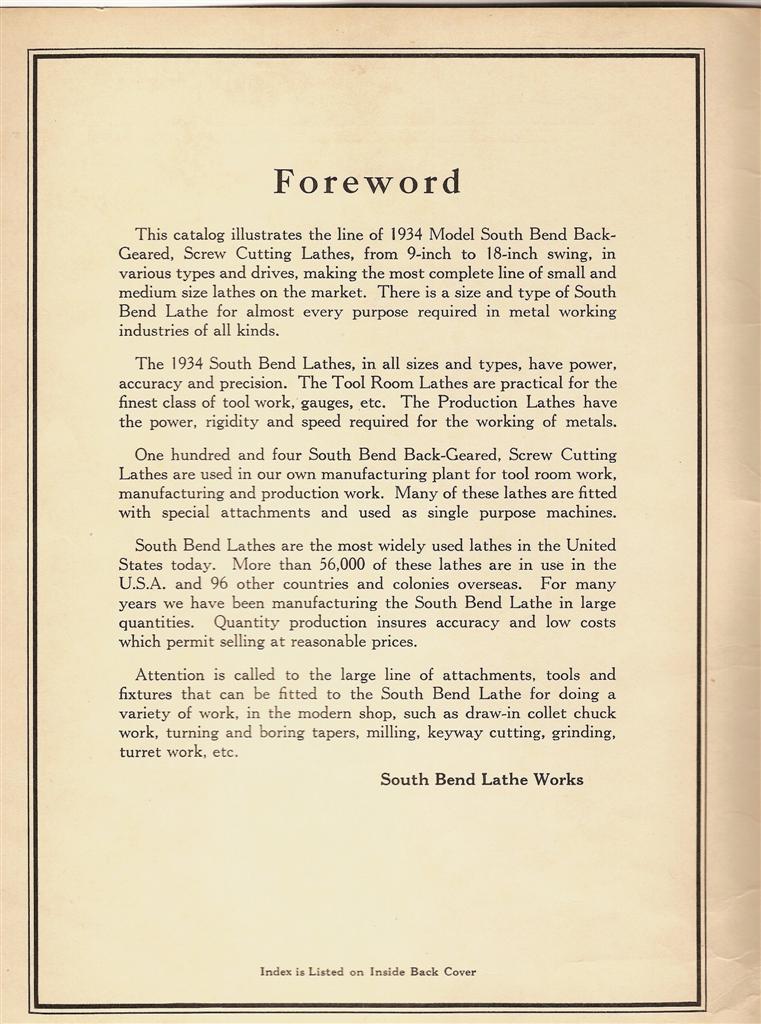 Foreword

This catalog illustrates the line of 1934 Model South Bend Back-Geared, Screw Cutting Lathes, from 9-inch to 18-inch swing, in various types and drives, making the most complete line of small and medium size lathes on the market. There is a size and type of South Bend Lathe for almost every purpose required in metal working industries of all kinds.

The 1934 South Bend Lathes, in all sizes and types, have power, accuracy and precision. The Tool Room Lathes are practical for the finest class of tool work, gauges, etc. The Production Lathes have the power, rigidity and speed required for the working of metals.

One hundred and four South Bend Back-Geared, Screw Cutting Lathes are used in our own manufacturing plant for tool room work, manufacturing and production work. Many of these lathes are fitted with special attachments and used as single purpose machines.

South Bend Lathes are the most widely used lathes in the United States today. More than 56,000 of these lathes are in use in the U.S.A. and 96 other countries and colonies overseas. For many years we have been manufacturing the South Bend Lathe in large quantities. Quantity production insures accuracy and low costs which permit selling at reasonable prices.

Attention is called to the large line of attachments, tools and fixtures that can be fitted to the South Bend Lathe for doing a variety of work, in the modern shop, such as draw-in collet chuck work, turning and boring tapers, milling, keyway cutting, grinding, turret work, etc.

South Bend Lathe Works

Index is Listed on Inside Back Cover